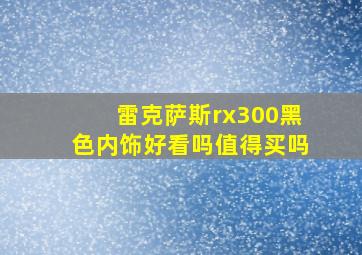 雷克萨斯rx300黑色内饰好看吗值得买吗